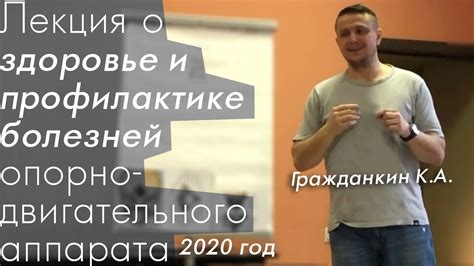 Лекция о здоровье и профилактике болезней опорно-двигательного аппарата 2020 год

Гражданкин К.А.